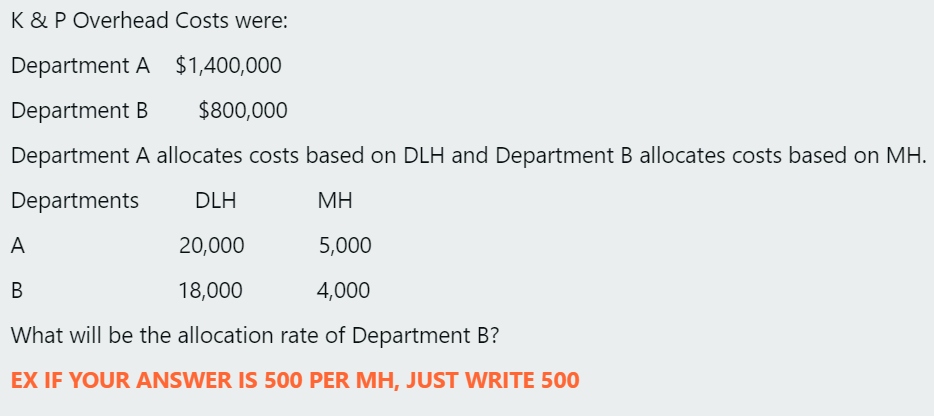 K & P Overhead Costs were:

Department A $1,400,000

Department B $800,000

Department A allocates costs based on DLH and Department B allocates costs based on MH.

| Departments | DLH | MH |
|---|---|---|
| A | 20,000 | 5,000 |
| B | 18,000 | 4,000 |

What will be the allocation rate of Department B?

EX IF YOUR ANSWER IS 500 PER MH, JUST WRITE 500